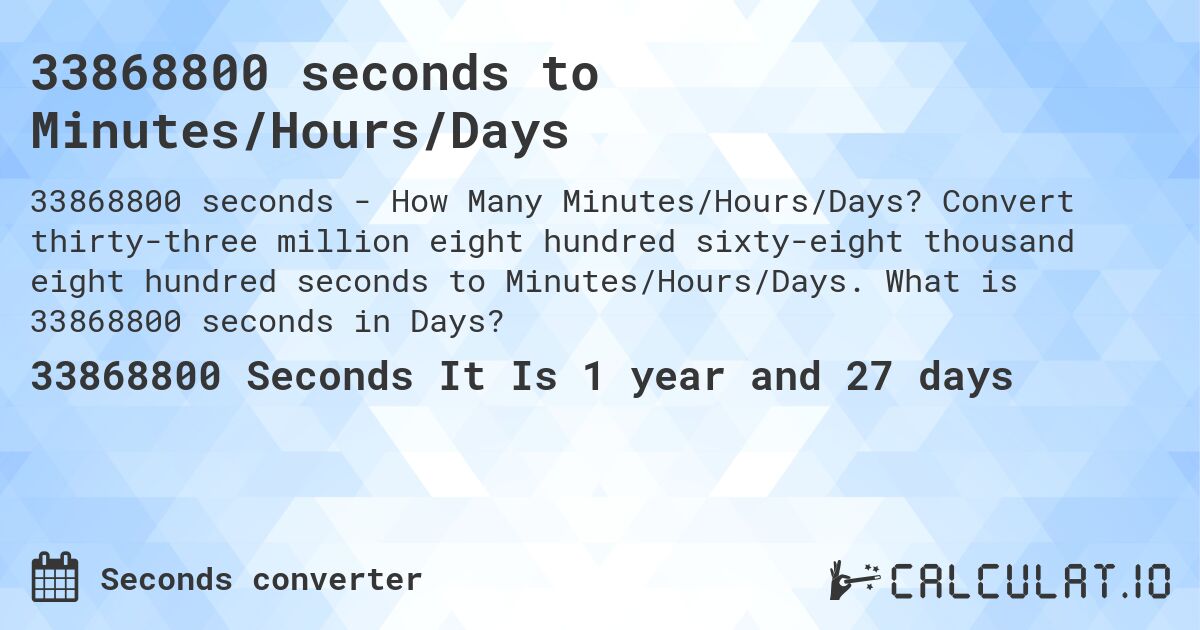 33868800 seconds to Minutes/Hours/Days

33868800 seconds - How Many Minutes/Hours/Days? Convert thirty-three million eight hundred sixty-eight thousand eight hundred seconds to Minutes/Hours/Days. What is 33868800 seconds in Days?

33868800 Seconds It Is 1 year and 27 days

Seconds converter

CALCULAT.IO